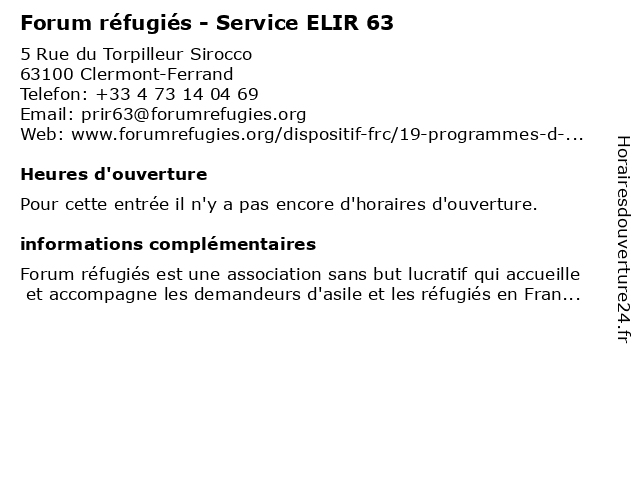 Forum réfugiés - Service ELIR 63

5 Rue du Torpilleur Sirocco
63100 Clermont-Ferrand
Telefon: +33 4 73 14 04 69
Email: prir63@forumrefugies.org
Web: www.forumrefugies.org/dispositif-frc/19-programmes-d-...

Heures d'ouverture

Pour cette entrée il n'y a pas encore d'horaires d'ouverture.

informations complémentaires

Forum réfugiés est une association sans but lucratif qui accueille et accompagne les demandeurs d'asile et les réfugiés en Fran...

Horairesdouverture24.fr